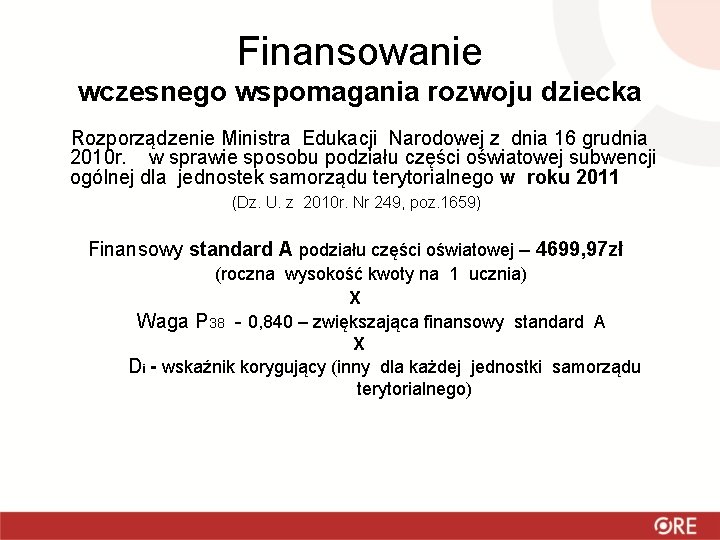 Finansowanie
wczesnego wspomagania rozwoju dziecka

Rozporządzenie Ministra Edukacji Narodowej z dnia 16 grudnia 2010r. w sprawie sposobu podziału części oświatowej subwencji ogólnej dla jednostek samorządu terytorialnego w roku 2011

(Dz. U. z 2010r. Nr 249, poz.1659)

Finansowy standard A podziału części oświatowej – 4699,97zł
(roczna wysokość kwoty na 1 ucznia)
X
Waga $P_{38}$ - 0,840 – zwiększająca finansowy standard A
X
$D_i$ - wskaźnik korygujący (inny dla każdej jednostki samorządu terytorialnego)

ORE